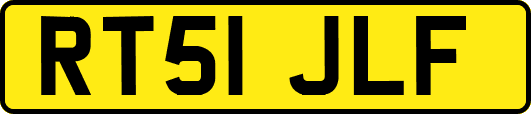 RT51 JLF